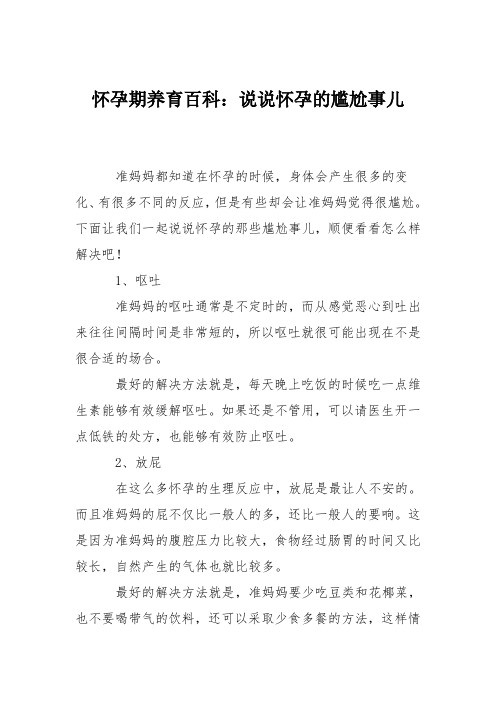 怀孕期养育百科：说说怀孕的尴尬事儿

准妈妈都知道在怀孕的时候，身体会产生很多的变化、有很多不同的反应，但是有些却会让准妈妈觉得很尴尬。下面让我们一起说说怀孕的那些尴尬事儿，顺便看看怎么样解决吧！

1、呕吐

准妈妈的呕吐通常是不定时的，而从感觉恶心到吐出来往往间隔时间是非常短的，所以呕吐就很可能出现在不是很合适的场合。

最好的解决方法就是，每天晚上吃饭的时候吃一点维生素能够有效缓解呕吐。如果还是不管用，可以请医生开一点低铁的处方，也能够有效防止呕吐。

2、放屁

在这么多怀孕的生理反应中，放屁是最让人不安的。而且准妈妈的屁不仅比一般人的多，还比一般人的要响。这是因为准妈妈的腹腔压力比较大，食物经过肠胃的时间又比较长，自然产生的气体也就比较多。

最好的解决方法就是，准妈妈要少吃豆类和花椰菜，也不要喝带气的饮料，还可以采取少食多餐的方法，这样情